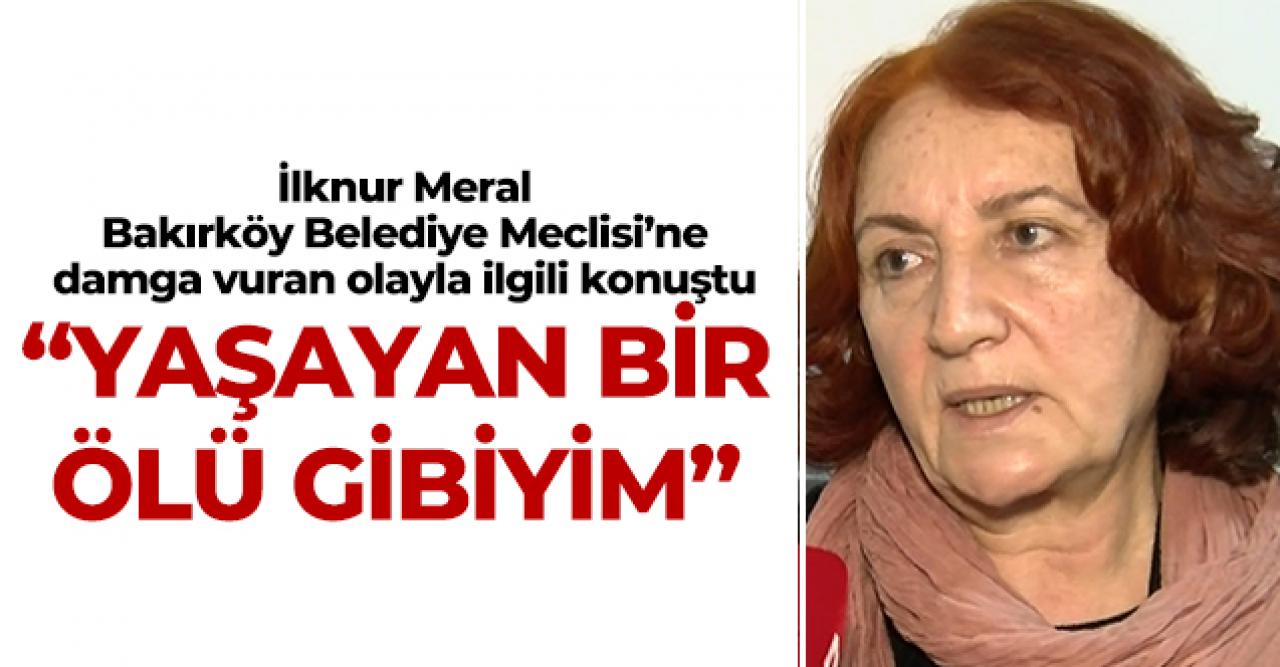 İlknur Meral
Bakırköy Belediye Meclisi'ne damga vuran olayla ilgili konuştu

"YAŞAYAN BİR ÖLÜ GİBİYİM"